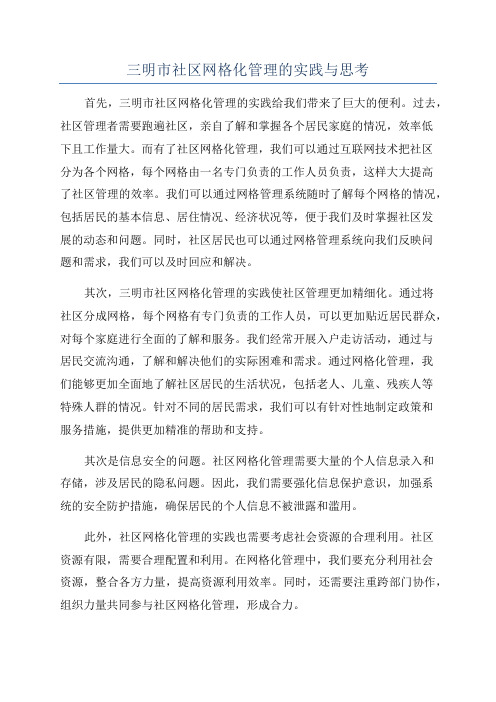 三明市社区网格化管理的实践与思考

首先，三明市社区网格化管理的实践给我们带来了巨大的便利。过去，社区管理者需要跑遍社区，亲自了解和掌握各个居民家庭的情况，效率低下且工作量大。而有了社区网格化管理，我们可以通过互联网技术把社区分为各个网格，每个网格由一名专门负责的工作人员负责，这样大大提高了社区管理的效率。我们可以通过网格管理系统随时了解每个网格的情况，包括居民的基本信息、居住情况、经济状况等，便于我们及时掌握社区发展的动态和问题。同时，社区居民也可以通过网格管理系统向我们反映问题和需求，我们可以及时回应和解决。

其次，三明市社区网格化管理的实践使社区管理更加精细化。通过将社区分成网格，每个网格有专门负责的工作人员，可以更加贴近居民群众，对每个家庭进行全面的了解和服务。我们经常开展入户走访活动，通过与居民交流沟通，了解和解决他们的实际困难和需求。通过网格化管理，我们能够更加全面地了解社区居民的生活状况，包括老人、儿童、残疾人等特殊人群的情况。针对不同的居民需求，我们可以有针对性地制定政策和服务措施，提供更加精准的帮助和支持。

其次是信息安全的问题。社区网格化管理需要大量的个人信息录入和存储，涉及居民的隐私问题。因此，我们需要强化信息保护意识，加强系统的安全防护措施，确保居民的个人信息不被泄露和滥用。

此外，社区网格化管理的实践也需要考虑社会资源的合理利用。社区资源有限，需要合理配置和利用。在网格化管理中，我们要充分利用社会资源，整合各方力量，提高资源利用效率。同时，还需要注重跨部门协作，组织力量共同参与社区网格化管理，形成合力。